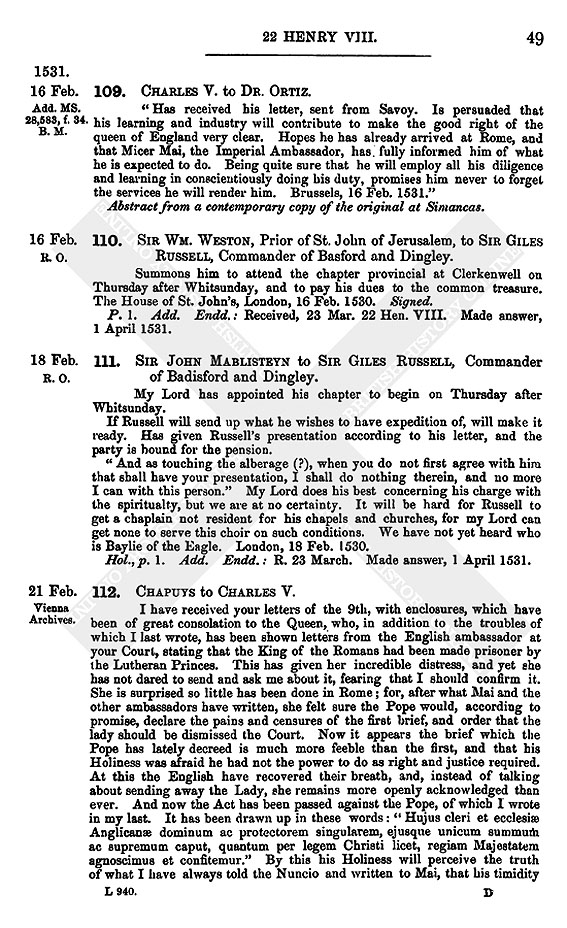 22 HENRY VIII. 49

1531.

16 Feb. Add. MS. 28,583, f. 34. B. M.

109. CHARLES V. to DR. ORTIZ.

"Has received his letter, sent from Savoy. Is persuaded that his learning and industry will contribute to make the good right of the queen of England very clear. Hopes he has already arrived at Rome, and that Micer Mai, the Imperial Ambassador, has fully informed him of what he is expected to do. Being quite sure that he will employ all his diligence and learning in conscientiously doing his duty, promises him never to forget the services he will render him. Brussels, 16 Feb. 1531."

Abstract from a contemporary copy of the original at Simancas.

16 Feb. R. O.

110. SIR WM. WESTON, Prior of St. John of Jerusalem, to SIR GILES RUSSELL, Commander of Basford and Dingley.

Summons him to attend the chapter provincial at Clerkenwell on Thursday after Whitsunday, and to pay his dues to the common treasure. The House of St. John's, London, 16 Feb. 1530. Signed.

P. 1. Add. Endd.: Received, 23 Mar. 22 Hen. VIII. Made answer, 1 April 1531.

18 Feb. R. O.

111. SIR JOHN MABLISTEYN to SIR GILES RUSSELL, Commander of Badisford and Dingley.

My Lord has appointed his chapter to begin on Thursday after Whitsunday.

If Russell will send up what he wishes to have expedition of, will make it ready. Has given Russell's presentation according to his letter, and the party is bound for the pension.

"And as touching the alberage (?), when you do not first agree with him that shall have your presentation, I shall do nothing therein, and no more I can with this person." My Lord does his best concerning his charge with the spiritualty, but we are at no certainty. It will be hard for Russell to get a chaplain not resident for his chapels and churches, for my Lord can get none to serve this choir on such conditions. We have not yet heard who is Baylie of the Eagle. London, 18 Feb. 1530.

Hol., p. 1. Add. Endd.: R. 23 March. Made answer, 1 April 1531.

21 Feb. Vienna Archives.

112. CHAPUYS to CHARLES V.

I have received your letters of the 9th, with enclosures, which have been of great consolation to the Queen, who, in addition to the troubles of which I last wrote, has been shown letters from the English ambassador at your Court, stating that the King of the Romans had been made prisoner by the Lutheran Princes. This has given her incredible distress, and yet she has not dared to send and ask me about it, fearing that I should confirm it. She is surprised so little has been done in Rome; for, after what Mai and the other ambassadors have written, she felt sure the Pope would, according to promise, declare the pains and censures of the first brief, and order that the lady should be dismissed the Court. Now it appears the brief which the Pope has lately decreed is much more feeble than the first, and that his Holiness was afraid he had not the power to do as right and justice required. At this the English have recovered their breath, and, instead of talking about sending away the Lady, she remains more openly acknowledged than ever. And now the Act has been passed against the Pope, of which I wrote in my last. It has been drawn up in these words: "Hujus cleri et ecclesiæ Anglicanæ dominum ac protectorem singularem, ejusque unicum summum ac supremum caput, quantum per legem Christi licet, regiam Majestatem agnoscimus et confitemur." By this his Holiness will perceive the truth of what I have always told the Nuncio and written to Mai, that his timidity

L 940. D